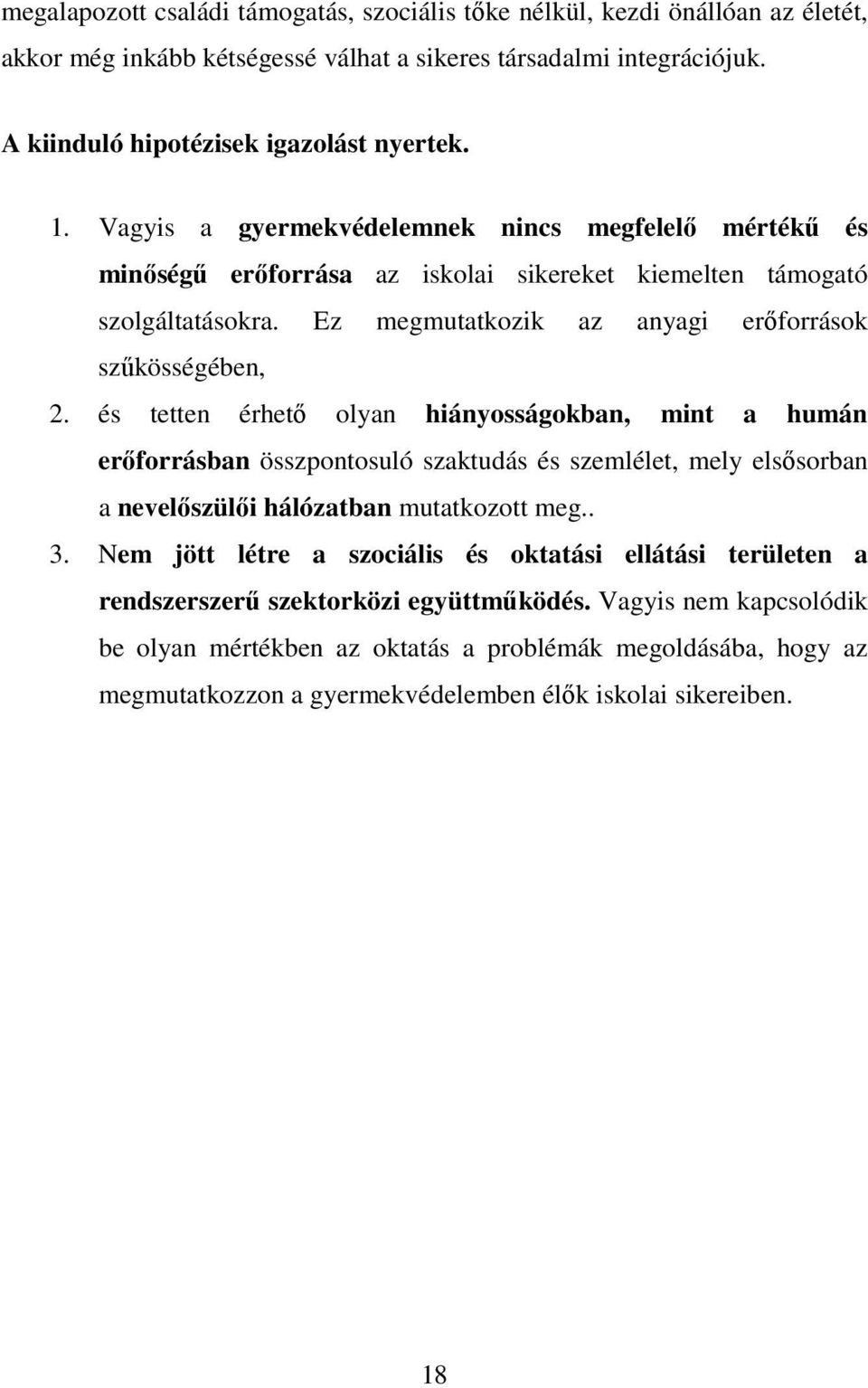 megalapozott családi támogatás, szociális tőke nélkül, kezdi önállóan az életét, akkor még inkább kétségessé válhat a sikeres társadalmi integrációjuk.

A kiinduló hipotézisek igazolást nyertek.

1. Vagyis a gyermekvédelemnek nincs megfelelő mértékű és minőségű erőforrása az iskolai sikereket kiemelten támogató szolgáltatásokra. Ez megmutatkozik az anyagi erőforrások szűkösségében,

2. és tetten érhető olyan hiányosságokban, mint a humán erőforrásban összpontosuló szaktudás és szemlélet, mely elsősorban a nevelőszülői hálózatban mutatkozott meg..

3. Nem jött létre a szociális és oktatási ellátási területen a rendszerszerű szektorközi együttműködés. Vagyis nem kapcsolódik be olyan mértékben az oktatás a problémák megoldásába, hogy az megmutatkozzon a gyermekvédelemben élők iskolai sikereiben.

18